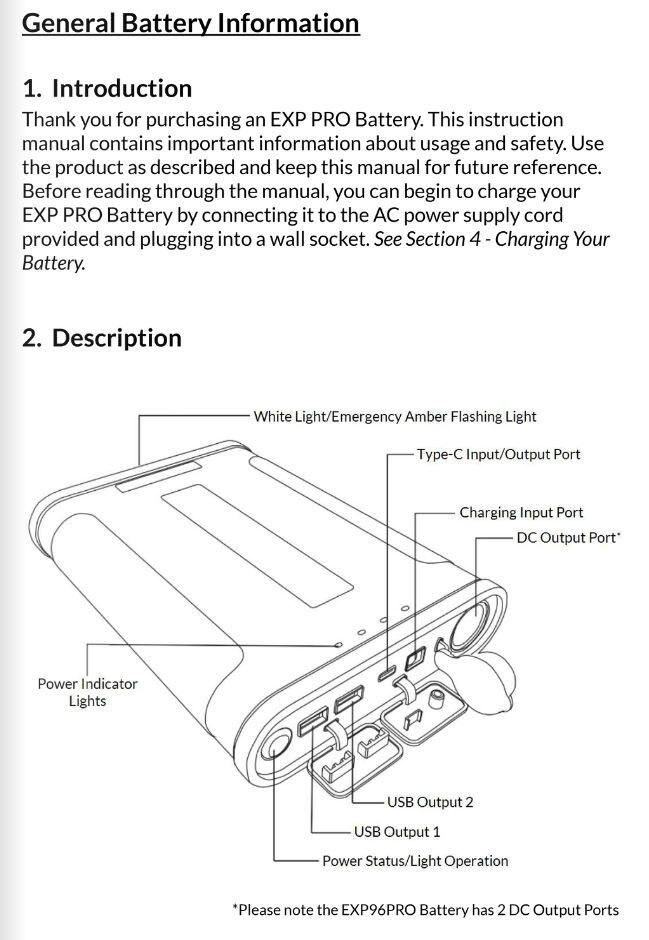 General Battery Information

1. Introduction

Thank you for purchasing an EXP PRO Battery. This instruction manual contains important information about usage and safety. Use the product as described and keep this manual for future reference. Before reading through the manual, you can begin to charge your EXP PRO Battery by connecting it to the AC power supply cord provided and plugging into a wall socket. See Section 4 - Charging Your Battery.

2. Description

White Light/Emergency Amber Flashing Light

Type-C Input/Output Port

Charging Input Port

DC Output Port*

Power Indicator Lights

USB Output 2

USB Output 1

Power Status/Light Operation

*Please note the EXP96PRO Battery has 2 DC Output Ports